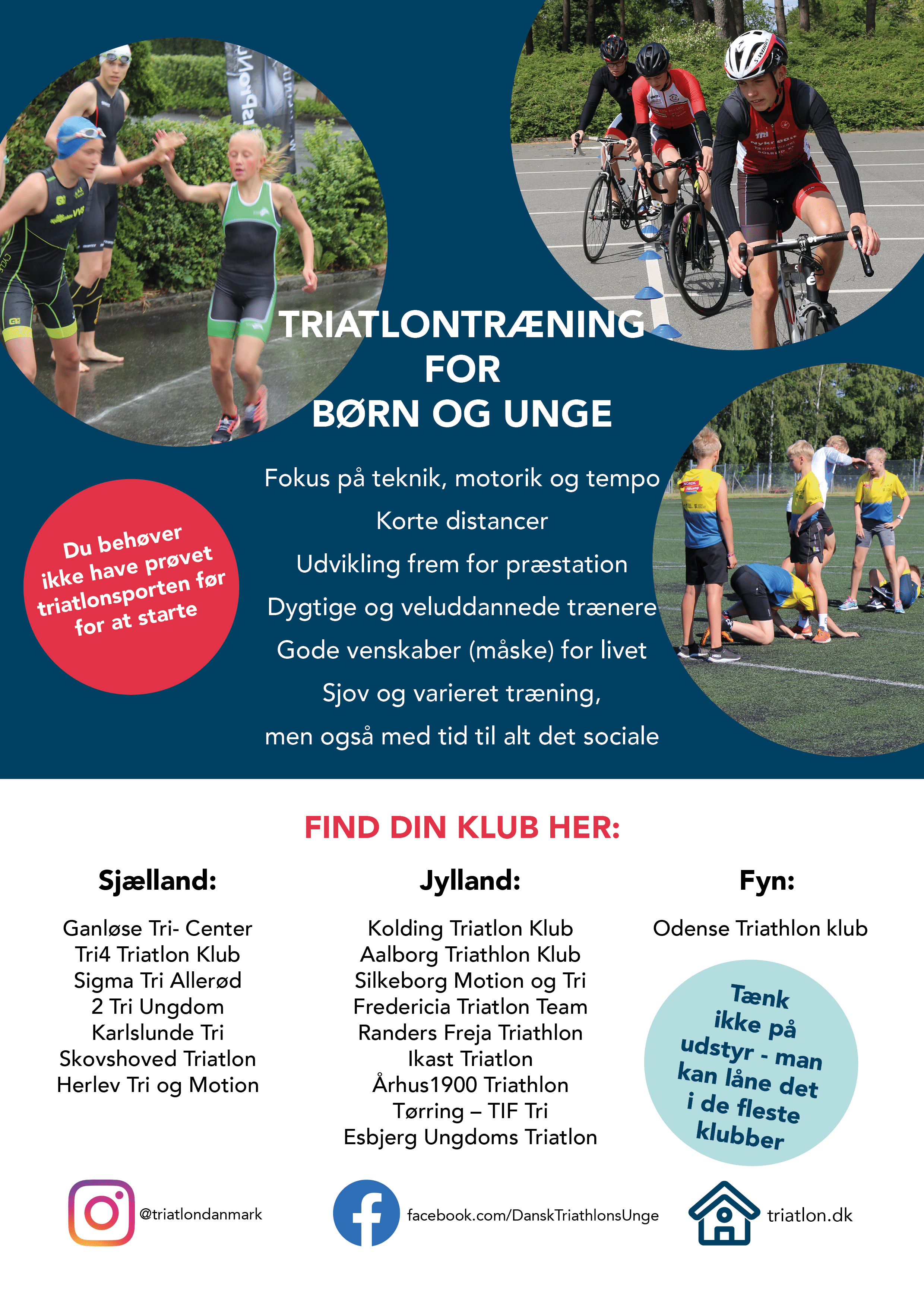 TRIATLONTRÆNING
FOR
BØRN OG UNGE

Du behøver ikke have prøvet triatlonsporten før for at starte

Fokus på teknik, motorik og tempo
Korte distancer
Udvikling frem for præstation
Dygtige og veluddannede trænere
Gode venskaber (måske) for livet
Sjov og varieret træning,
men også med tid til alt det sociale

FIND DIN KLUB HER:

Sjælland:
Ganløse Tri- Center
Tri4 Triatlon Klub
Sigma Tri Allerød
2 Tri Ungdom
Karlslunde Tri
Skovshoved Triatlon
Herlev Tri og Motion

Jylland:
Kolding Triatlon Klub
Aalborg Triathlon Klub
Silkeborg Motion og Tri
Fredericia Triatlon Team
Randers Freja Triathlon
Ikast Triatlon
Århus1900 Triathlon
Tørring – TIF Tri
Esbjerg Ungdoms Triatlon

Fyn:
Odense Triathlon klub

Tænk ikke på udstyr - man kan låne det i de fleste klubber

@triatlondanmark
facebook.com/DanskTriathlonsUnge
triatlon.dk